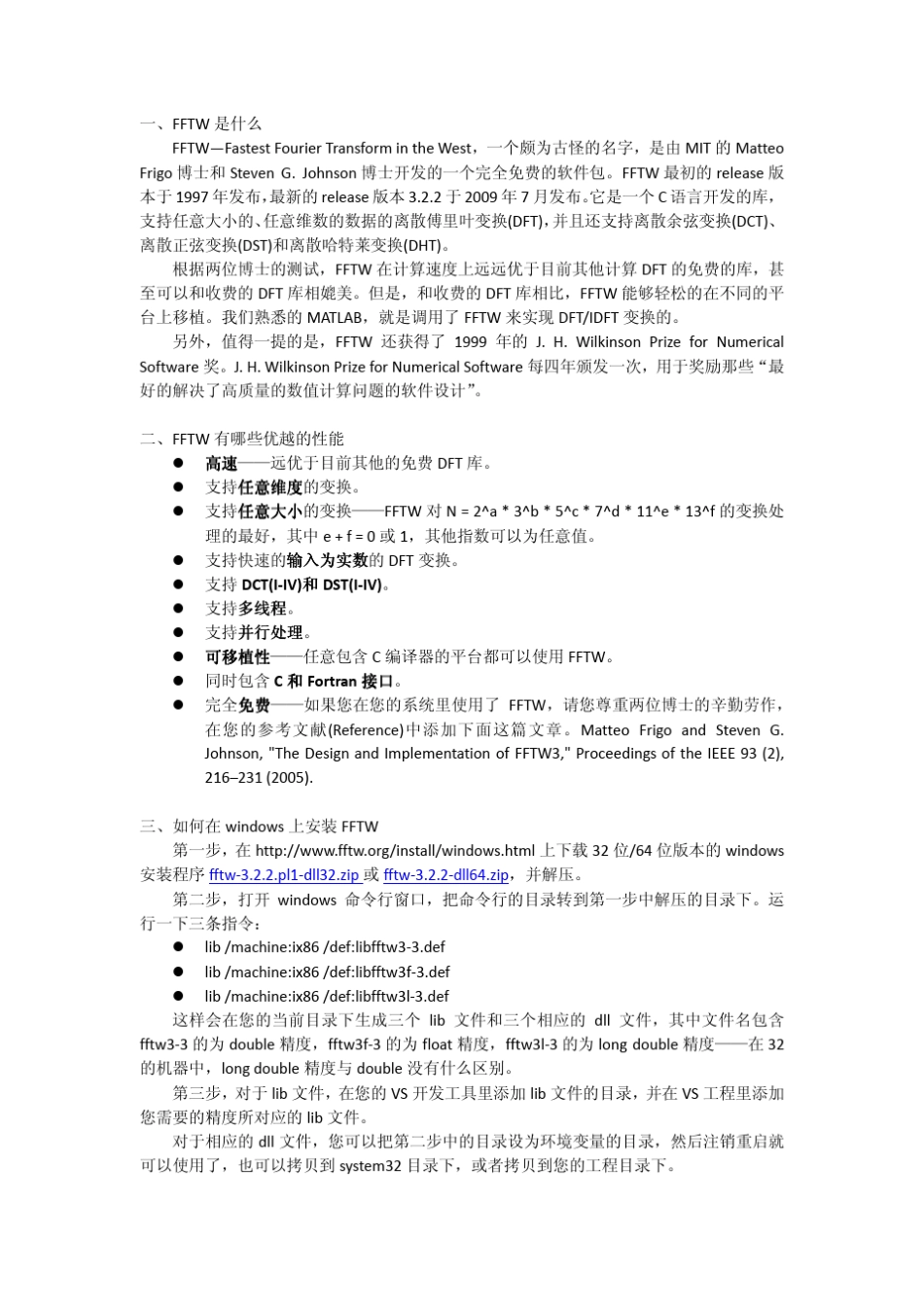 一、FFTW 是什么

FFTW—Fastest Fourier Transform in the West，一个颇为古怪的名字，是由 MIT 的 Matteo Frigo 博士和 Steven G. Johnson 博士开发的一个完全免费的软件包。FFTW 最初的 release 版本于 1997 年发布，最新的 release 版本 3.2.2 于 2009 年 7 月发布。它是一个 C 语言开发的库，支持任意大小的、任意维数的数据的离散傅里叶变换(DFT)，并且还支持离散余弦变换(DCT)、离散正弦变换(DST)和离散哈特莱变换(DHT)。

根据两位博士的测试，FFTW 在计算速度上远远优于目前其他计算 DFT 的免费的库，甚至可以和收费的 DFT 库相媲美。但是，和收费的 DFT 库相比，FFTW 能够轻松的在不同的平台上移植。我们熟悉的 MATLAB，就是调用了 FFTW 来实现 DFT/IDFT 变换的。

另外，值得一提的是，FFTW 还获得了 1999 年的 J. H. Wilkinson Prize for Numerical Software 奖。J. H. Wilkinson Prize for Numerical Software 每四年颁发一次，用于奖励那些“最好的解决了高质量的数值计算问题的软件设计”。

二、FFTW 有哪些优越的性能

● 高速——远优于目前其他的免费 DFT 库。
● 支持任意维度的变换。
● 支持任意大小的变换——FFTW 对 N = 2^a * 3^b * 5^c * 7^d * 11^e * 13^f 的变换处理的最好，其中 e + f = 0 或 1，其他指数可以为任意值。
● 支持快速的输入为实数的 DFT 变换。
● 支持 DCT(I-IV)和 DST(I-IV)。
● 支持多线程。
● 支持并行处理。
● 可移植性——任意包含 C 编译器的平台都可以使用 FFTW。
● 同时包含 C 和 Fortran 接口。
● 完全免费——如果您在您的系统里使用了 FFTW，请您尊重两位博士的辛勤劳作，在您的参考文献(Reference)中添加下面这篇文章。Matteo Frigo and Steven G. Johnson, "The Design and Implementation of FFTW3," Proceedings of the IEEE 93 (2), 216–231 (2005).

三、如何在 windows 上安装 FFTW

第一步，在 http://www.fftw.org/install/windows.html 上下载 32 位/64 位版本的 windows 安装程序 fftw-3.2.2.pl1-dll32.zip 或 fftw-3.2.2-dll64.zip，并解压。

第二步，打开 windows 命令行窗口，把命令行的目录转到第一步中解压的目录下。运行一下三条指令：

● lib /machine:ix86 /def:libfftw3-3.def
● lib /machine:ix86 /def:libfftw3f-3.def
● lib /machine:ix86 /def:libfftw3l-3.def

这样会在您的当前目录下生成三个 lib 文件和三个相应的 dll 文件，其中文件名包含 fftw3-3 的为 double 精度，fftw3f-3 的为 float 精度，fftw3l-3 的为 long double 精度——在 32 的机器中，long double 精度与 double 没有什么区别。

第三步，对于 lib 文件，在您的 VS 开发工具里添加 lib 文件的目录，并在 VS 工程里添加您需要的精度所对应的 lib 文件。

对于相应的 dll 文件，您可以把第二步中的目录设为环境变量的目录，然后注销重启就可以使用了，也可以拷贝到 system32 目录下，或者拷贝到您的工程目录下。